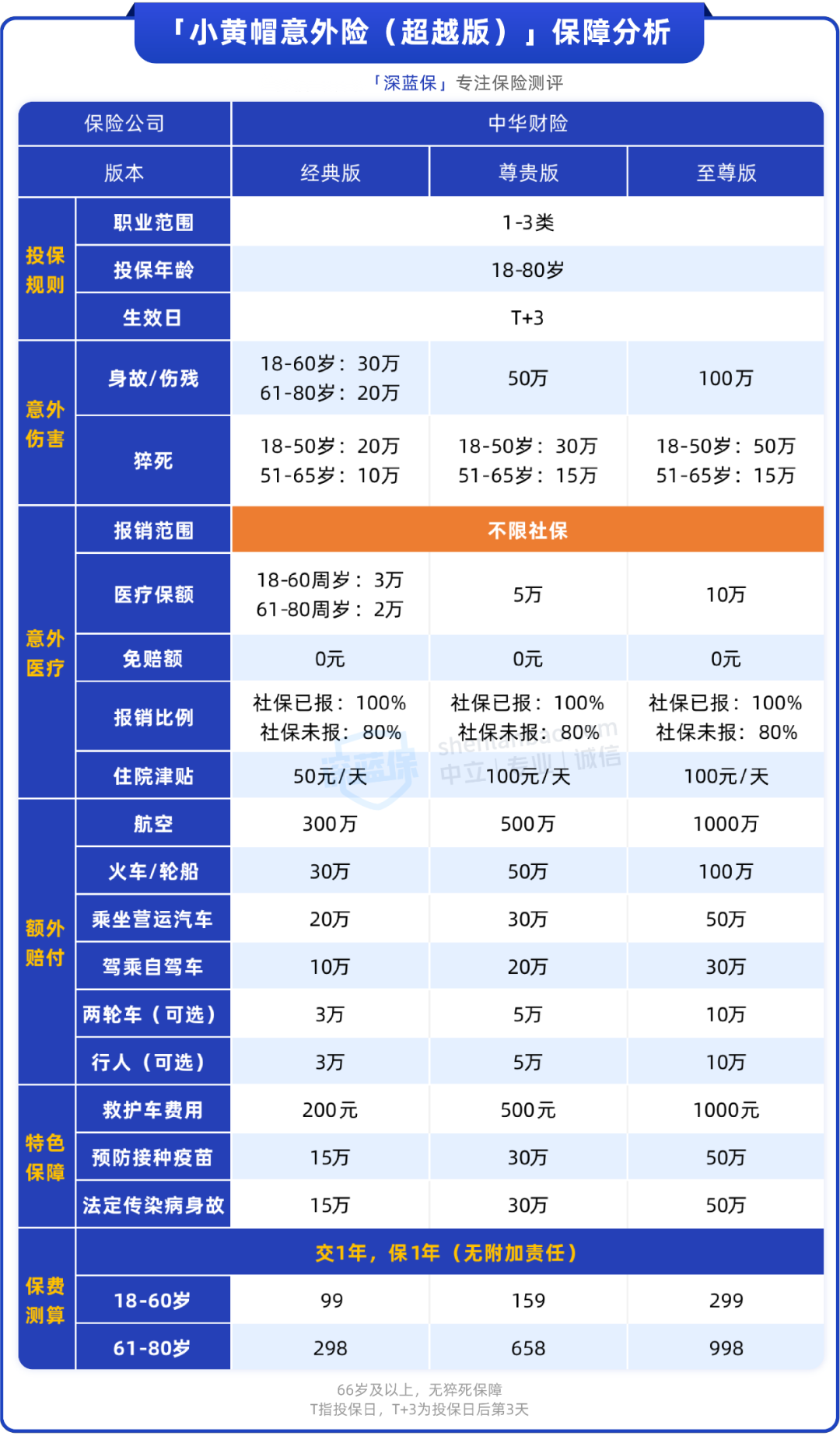 「小黄帽意外险（超越版）」保障分析

「深蓝保」专注保险测评

| 保险公司 | | 中华财险 | | |
|---|---|---|---|---|
| 版本 | | 经典版 | 尊贵版 | 至尊版 |
| 投保规则 | 职业范围 | 1-3类 | | |
| | 投保年龄 | 18-80岁 | | |
| | 生效日 | T+3 | | |
| 意外伤害 | 身故/伤残 | 18-60岁：30万 61-80岁：20万 | 50万 | 100万 |
| | 猝死 | 18-50岁：20万 51-65岁：10万 | 18-50岁：30万 51-65岁：15万 | 18-50岁：50万 51-65岁：15万 |
| 意外医疗 | 报销范围 | 不限社保 | | |
| | 医疗保额 | 18-60周岁：3万 61-80周岁：2万 | 5万 | 10万 |
| | 免赔额 | 0元 | 0元 | 0元 |
| | 报销比例 | 社保已报：100% 社保未报：80% | 社保已报：100% 社保未报：80% | 社保已报：100% 社保未报：80% |
| | 住院津贴 | 50元/天 | 100元/天 | 100元/天 |
| 额外赔付 | 航空 | 300万 | 500万 | 1000万 |
| | 火车/轮船 | 30万 | 50万 | 100万 |
| | 乘坐营运汽车 | 20万 | 30万 | 50万 |
| | 驾乘自驾车 | 10万 | 20万 | 30万 |
| | 两轮车（可选） | 3万 | 5万 | 10万 |
| | 行人（可选） | 3万 | 5万 | 10万 |
| 特色保障 | 救护车费用 | 200元 | 500元 | 1000元 |
| | 预防接种疫苗 | 15万 | 30万 | 50万 |
| | 法定传染病身故 | 15万 | 30万 | 50万 |
| 保费测算 | 交1年，保1年（无附加责任） | | | |
| | 18-60岁 | 99 | 159 | 299 |
| | 61-80岁 | 298 | 658 | 998 |

深蓝保 shenlanbao.com 中立 | 专业 | 诚信

66岁及以上，无猝死保障
T指投保日，T+3为投保日后第3天